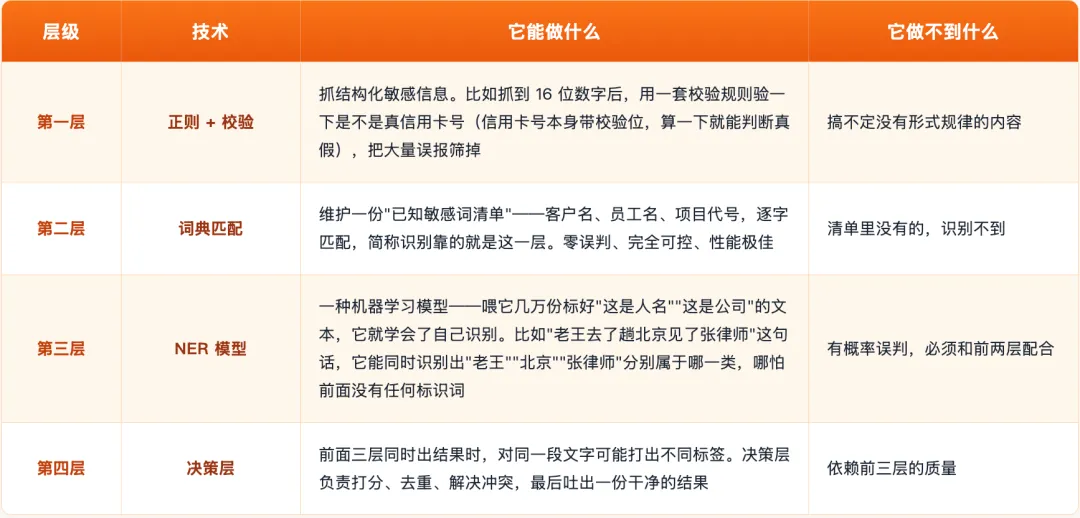 | 层级 | 技术 | 它能做什么 | 它做不到什么 |
|---|---|---|---|
| 第一层 | 正则 + 校验 | 抓结构化敏感信息。比如抓到 16 位数字后，用一套校验规则验一下是不是真信用卡号（信用卡号本身带校验位，算一下就能判断真假），把大量误报筛掉 | 搞不定没有形式规律的内容 |
| 第二层 | 词典匹配 | 维护一份"已知敏感词清单"——客户名、员工名、项目代号，逐字匹配，简称识别靠的就是这一层。零误判、完全可控、性能极佳 | 清单里没有的，识别不到 |
| 第三层 | NER 模型 | 一种机器学习模型——喂它几万份标好"这是人名""这是公司"的文本，它就学会了自己识别。比如"老王去了趟北京见了张律师"这句话，它能同时识别出"老王""北京""张律师"分别属于哪一类，哪怕前面没有任何标识词 | 有概率误判，必须和前两层配合 |
| 第四层 | 决策层 | 前面三层同时出结果时，对同一段文字可能打出不同标签。决策层负责打分、去重、解决冲突，最后吐出一份干净的结果 | 依赖前三层的质量 |